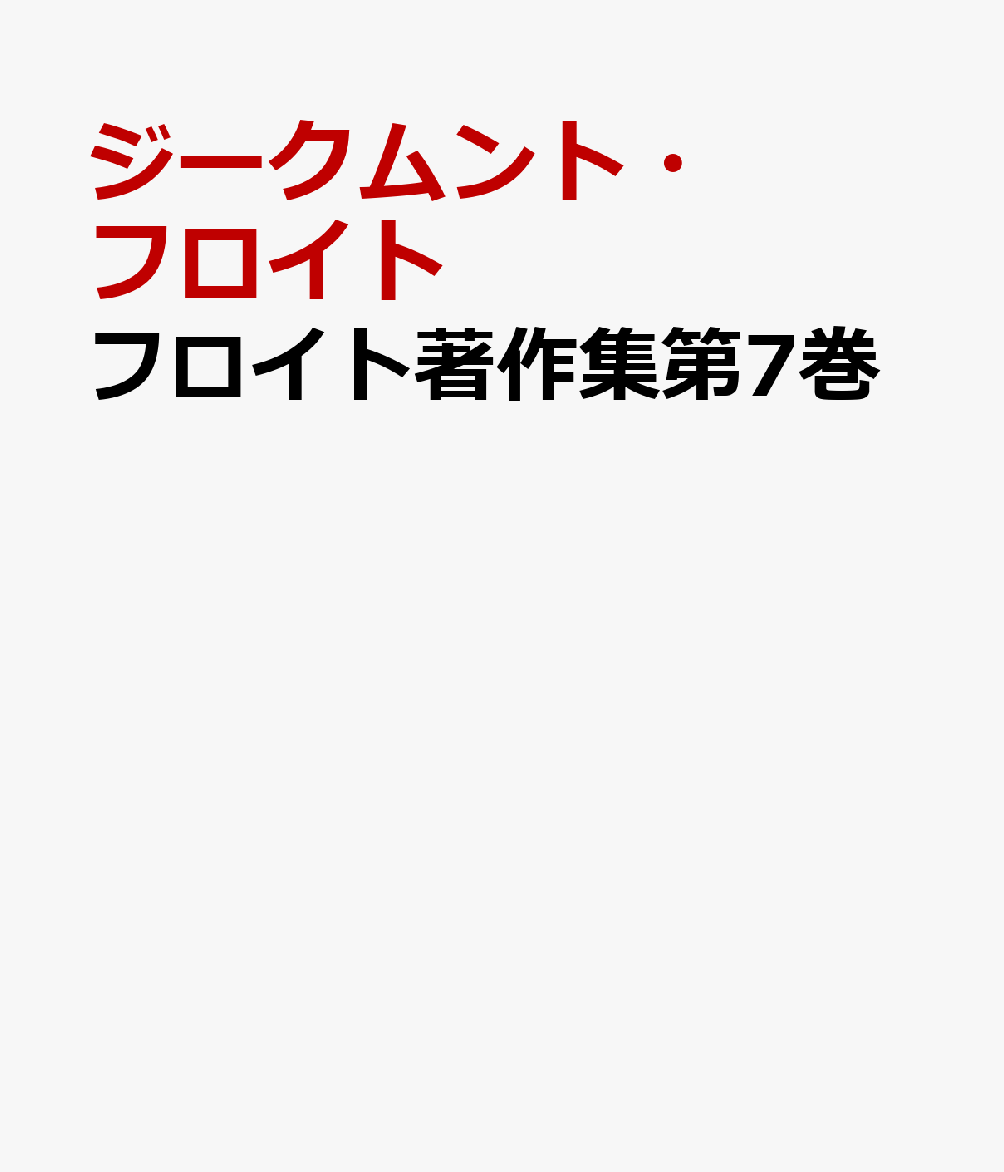 ジークムント・フロイト
フロイト著作集第7巻